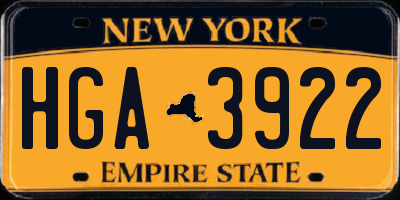 NEW YORK

HGA 3922

EMPIRE STATE